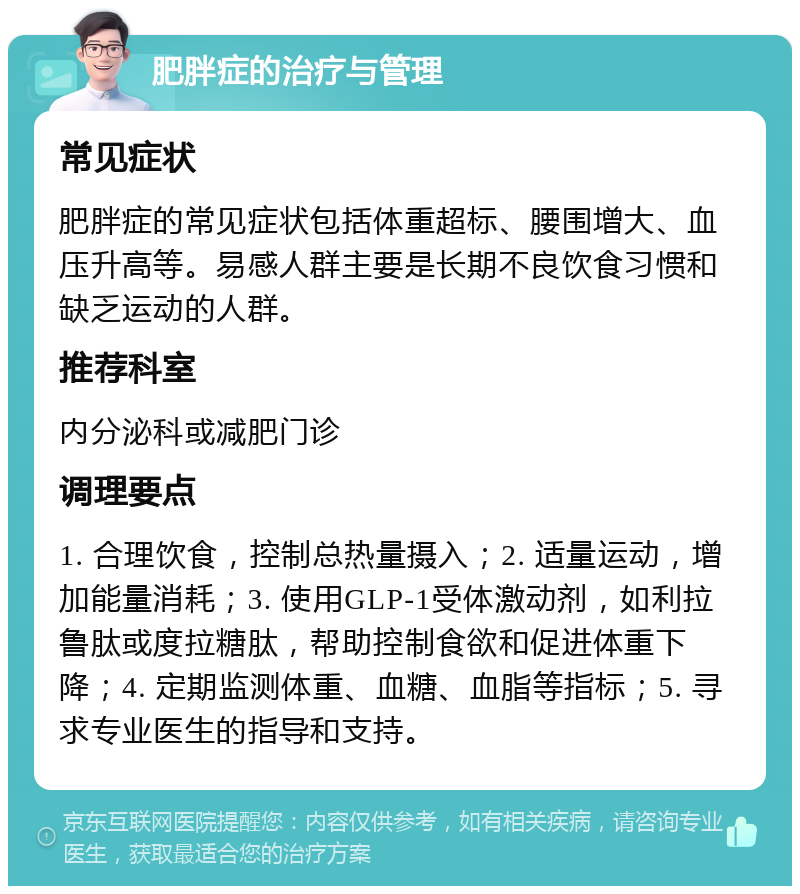 肥胖症的治疗与管理

常见症状

肥胖症的常见症状包括体重超标、腰围增大、血压升高等。易感人群主要是长期不良饮食习惯和缺乏运动的人群。

推荐科室

内分泌科或减肥门诊

调理要点

1. 合理饮食，控制总热量摄入；2. 适量运动，增加能量消耗；3. 使用GLP-1受体激动剂，如利拉鲁肽或度拉糖肽，帮助控制食欲和促进体重下降；4. 定期监测体重、血糖、血脂等指标；5. 寻求专业医生的指导和支持。

京东互联网医院提醒您：内容仅供参考，如有相关疾病，请咨询专业医生，获取最适合您的治疗方案